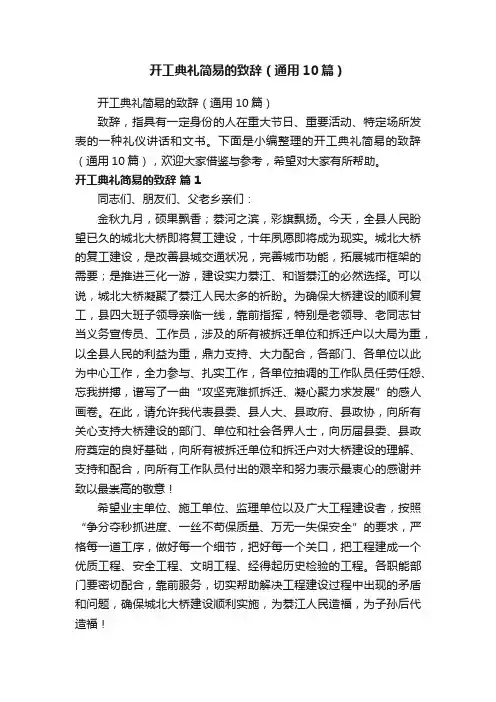 开工典礼简易的致辞（通用10篇）

开工典礼简易的致辞（通用10篇）

致辞，指具有一定身份的人在重大节日、重要活动、特定场所发表的一种礼仪讲话和文书。下面是小编整理的开工典礼简易的致辞（通用10篇），欢迎大家借鉴与参考，希望对大家有所帮助。

开工典礼简易的致辞 篇1

同志们、朋友们、父老乡亲们：

金秋九月，硕果飘香；綦河之滨，彩旗飘扬。今天，全县人民盼望已久的城北大桥即将复工建设，十年夙愿即将成为现实。城北大桥的复工建设，是改善县城交通状况，完善城市功能，拓展城市框架的需要；是推进三化一游，建设实力綦江、和谐綦江的必然选择。可以说，城北大桥凝聚了綦江人民太多的祈盼。为确保大桥建设的顺利复工，县四大班子领导亲临一线，靠前指挥，特别是老领导、老同志甘当义务宣传员、工作员，涉及的所有被拆迁单位和拆迁户以大局为重，以全县人民的利益为重，鼎力支持、大力配合，各部门、各单位以此为中心工作，全力参与、扎实工作，各单位抽调的工作队员任劳任怨、忘我拼搏，谱写了一曲“攻坚克难抓拆迁、凝心聚力求发展”的感人画卷。在此，请允许我代表县委、县人大、县政府、县政协，向所有关心支持大桥建设的部门、单位和社会各界人士，向历届县委、县政府奠定的良好基础，向所有被拆迁单位和拆迁户对大桥建设的理解、支持和配合，向所有工作队员付出的艰辛和努力表示最衷心的感谢并致以最崇高的敬意！

希望业主单位、施工单位、监理单位以及广大工程建设者，按照“争分夺秒抓进度、一丝不苟保质量、万无一失保安全”的要求，严格每一道工序，做好每一个细节，把好每一个关口，把工程建成一个优质工程、安全工程、文明工程、经得起历史检验的工程。各职能部门要密切配合，靠前服务，切实帮助解决工程建设过程中出现的矛盾和问题，确保城北大桥建设顺利实施，为綦江人民造福，为子孙后代造福！